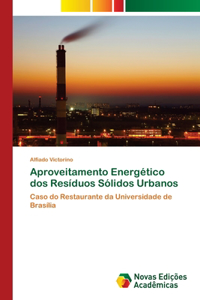 Alfiado Victorino

Aproveitamento Energético dos Resíduos Sólidos Urbanos

Caso do Restaurante da Universidade de Brasília

Novas Edições Acadêmicas